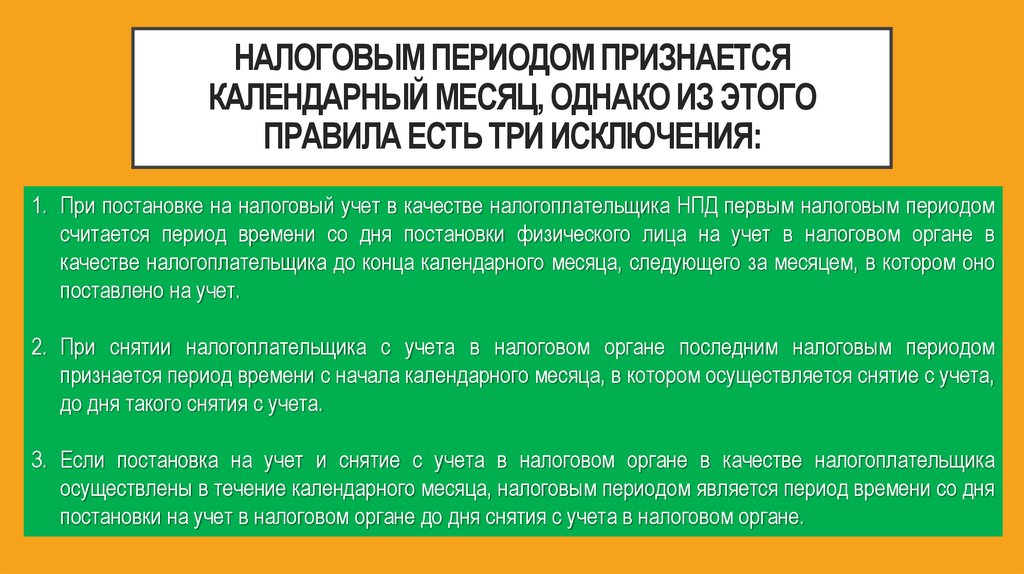 НАЛОГОВЫМ ПЕРИОДОМ ПРИЗНАЕТСЯ КАЛЕНДАРНЫЙ МЕСЯЦ, ОДНАКО ИЗ ЭТОГО ПРАВИЛА ЕСТЬ ТРИ ИСКЛЮЧЕНИЯ:

1. При постановке на налоговый учет в качестве налогоплательщика НПД первым налоговым периодом считается период времени со дня постановки физического лица на учет в налоговом органе в качестве налогоплательщика до конца календарного месяца, следующего за месяцем, в котором оно поставлено на учет.

2. При снятии налогоплательщика с учета в налоговом органе последним налоговым периодом признается период времени с начала календарного месяца, в котором осуществляется снятие с учета, до дня такого снятия с учета.

3. Если постановка на учет и снятие с учета в налоговом органе в качестве налогоплательщика осуществлены в течение календарного месяца, налоговым периодом является период времени со дня постановки на учет в налоговом органе до дня снятия с учета в налоговом органе.